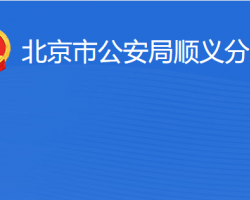 北京市公安局顺义分